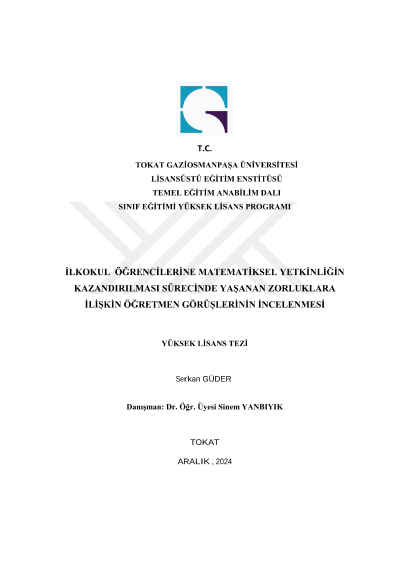 T.C.

TOKAT GAZİOSMANPAŞA ÜNİVERSİTESİ
LİSANSÜSTÜ EĞİTİM ENSTİTÜSÜ
TEMEL EĞİTİM ANABİLİM DALI
SINIF EĞİTİMİ YÜKSEK LİSANS PROGRAMI

İLKOKUL ÖĞRENCİLERİNE MATEMATİKSEL YETKİNLİĞİN KAZANDIRILMASI SÜRECİNDE YAŞANAN ZORLUKLARA İLİŞKİN ÖĞRETMEN GÖRÜŞLERİNİN İNCELENMESİ

YÜKSEK LİSANS TEZİ

Serkan GÜDER

Danışman: Dr. Öğr. Üyesi Sinem YANBIYIK

TOKAT

ARALIK , 2024